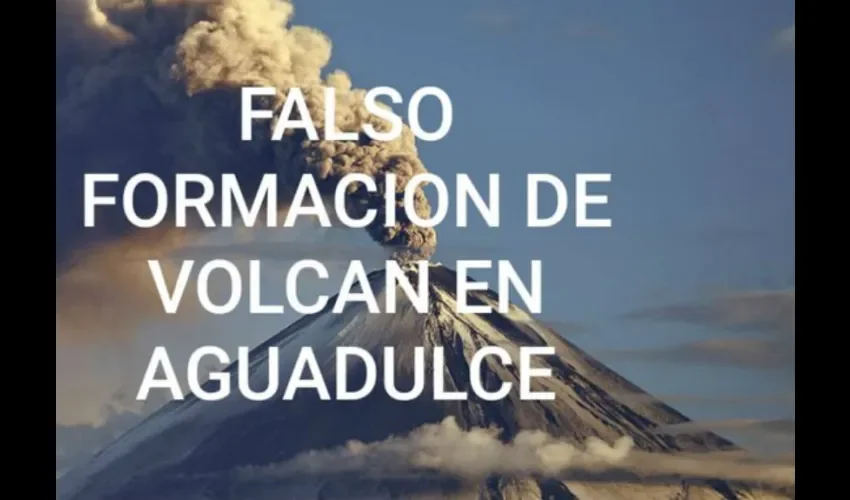 FALSO
FORMACION DE
VOLCAN EN
AGUADULCE